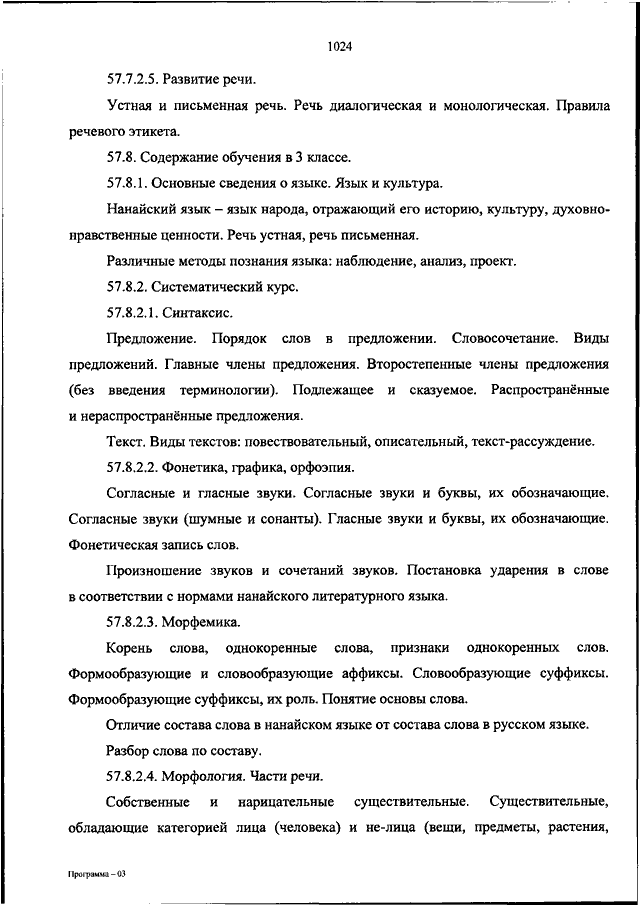 1024

57.7.2.5. Развитие речи.

Устная и письменная речь. Речь диалогическая и монологическая. Правила речевого этикета.

57.8. Содержание обучения в 3 классе.

57.8.1. Основные сведения о языке. Язык и культура.

Нанайский язык – язык народа, отражающий его историю, культуру, духовно-нравственные ценности. Речь устная, речь письменная.

Различные методы познания языка: наблюдение, анализ, проект.

57.8.2. Систематический курс.

57.8.2.1. Синтаксис.

Предложение. Порядок слов в предложении. Словосочетание. Виды предложений. Главные члены предложения. Второстепенные члены предложения (без введения терминологии). Подлежащее и сказуемое. Распространённые и нераспространённые предложения.

Текст. Виды текстов: повествовательный, описательный, текст-рассуждение.

57.8.2.2. Фонетика, графика, орфоэпия.

Согласные и гласные звуки. Согласные звуки и буквы, их обозначающие. Согласные звуки (шумные и сонанты). Гласные звуки и буквы, их обозначающие. Фонетическая запись слов.

Произношение звуков и сочетаний звуков. Постановка ударения в слове в соответствии с нормами нанайского литературного языка.

57.8.2.3. Морфемика.

Корень слова, однокоренные слова, признаки однокоренных слов. Формообразующие и словообразующие аффиксы. Словообразующие суффиксы. Формообразующие суффиксы, их роль. Понятие основы слова.

Отличие состава слова в нанайском языке от состава слова в русском языке.

Разбор слова по составу.

57.8.2.4. Морфология. Части речи.

Собственные и нарицательные существительные. Существительные, обладающие категорией лица (человека) и не-лица (вещи, предметы, растения,

Программа – 03